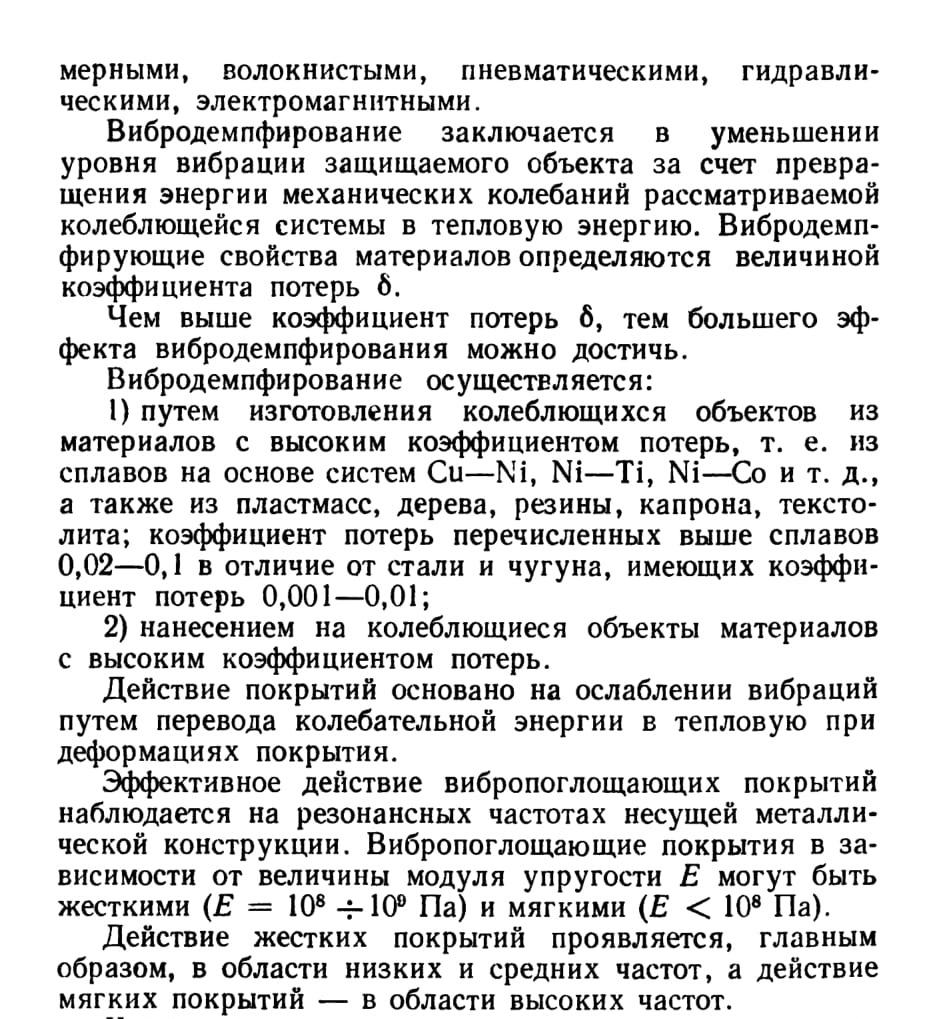 мерными, волокнистыми, пневматическими, гидравлическими, электромагнитными.

Вибродемпфирование заключается в уменьшении уровня вибрации защищаемого объекта за счет превращения энергии механических колебаний рассматриваемой колеблющейся системы в тепловую энергию. Вибродемпфирующие свойства материалов определяются величиной коэффициента потерь $\delta$.

Чем выше коэффициент потерь $\delta$, тем большего эффекта вибродемпфирования можно достичь.

Вибродемпфирование осуществляется:

1) путем изготовления колеблющихся объектов из материалов с высоким коэффициентом потерь, т. е. из сплавов на основе систем Cu—Ni, Ni—Ti, Ni—Co и т. д., а также из пластмасс, дерева, резины, капрона, текстолита; коэффициент потерь перечисленных выше сплавов 0,02—0,1 в отличие от стали и чугуна, имеющих коэффициент потерь 0,001—0,01;

2) нанесением на колеблющиеся объекты материалов с высоким коэффициентом потерь.

Действие покрытий основано на ослаблении вибраций путем перевода колебательной энергии в тепловую при деформациях покрытия.

Эффективное действие вибропоглощающих покрытий наблюдается на резонансных частотах несущей металлической конструкции. Вибропоглощающие покрытия в зависимости от величины модуля упругости $E$ могут быть жесткими ($E = 10^8 \div 10^9$ Па) и мягкими ($E < 10^8$ Па).

Действие жестких покрытий проявляется, главным образом, в области низких и средних частот, а действие мягких покрытий — в области высоких частот.